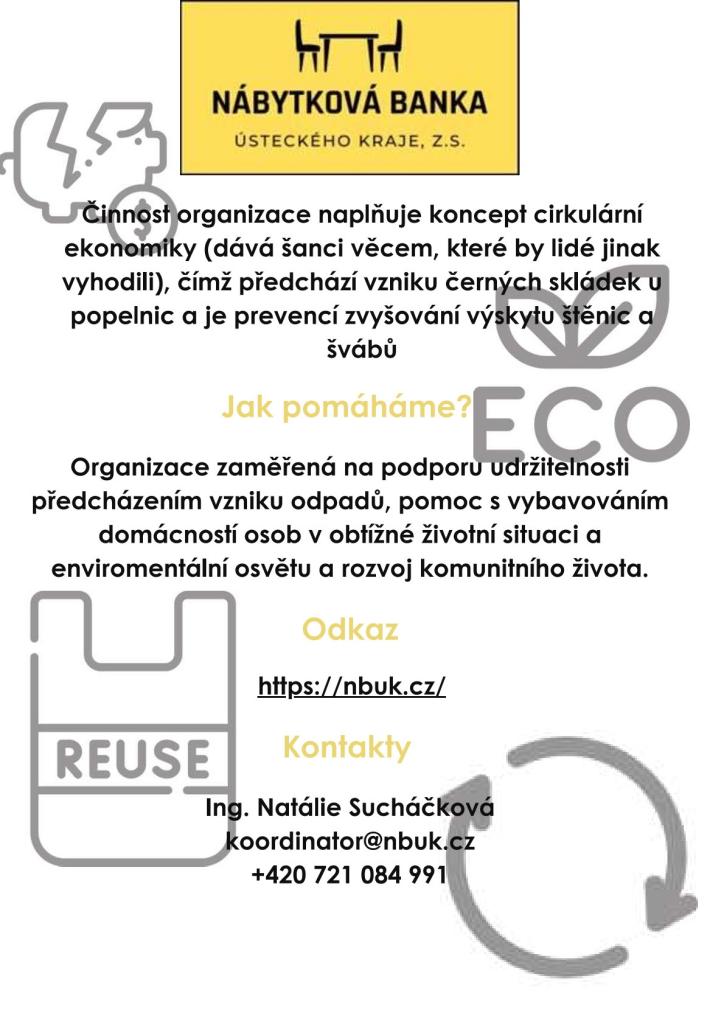 NÁBYTKOVÁ BANKA
ÚSTECKÉHO KRAJE, Z.S.

Činnost organizace naplňuje koncept cirkulární ekonomiky (dává šanci věcem, které by lidé jinak vyhodili), čímž předchází vzniku černých skládek u popelnic a je prevencí zvyšování výskytu štěnic a švábů

Jak pomáháme?

ECO

Organizace zaměřená na podporu udržitelnosti předcházením vzniku odpadů, pomoc s vybavováním domácností osob v obtížné životní situaci a enviromentální osvětu a rozvoj komunitního života.

Odkaz

https://nbuk.cz/

REUSE

Kontakty

Ing. Natálie Sucháčková
koordinator@nbuk.cz
+420 721 084 991